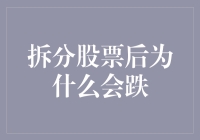 拆分股票后为什么会跌